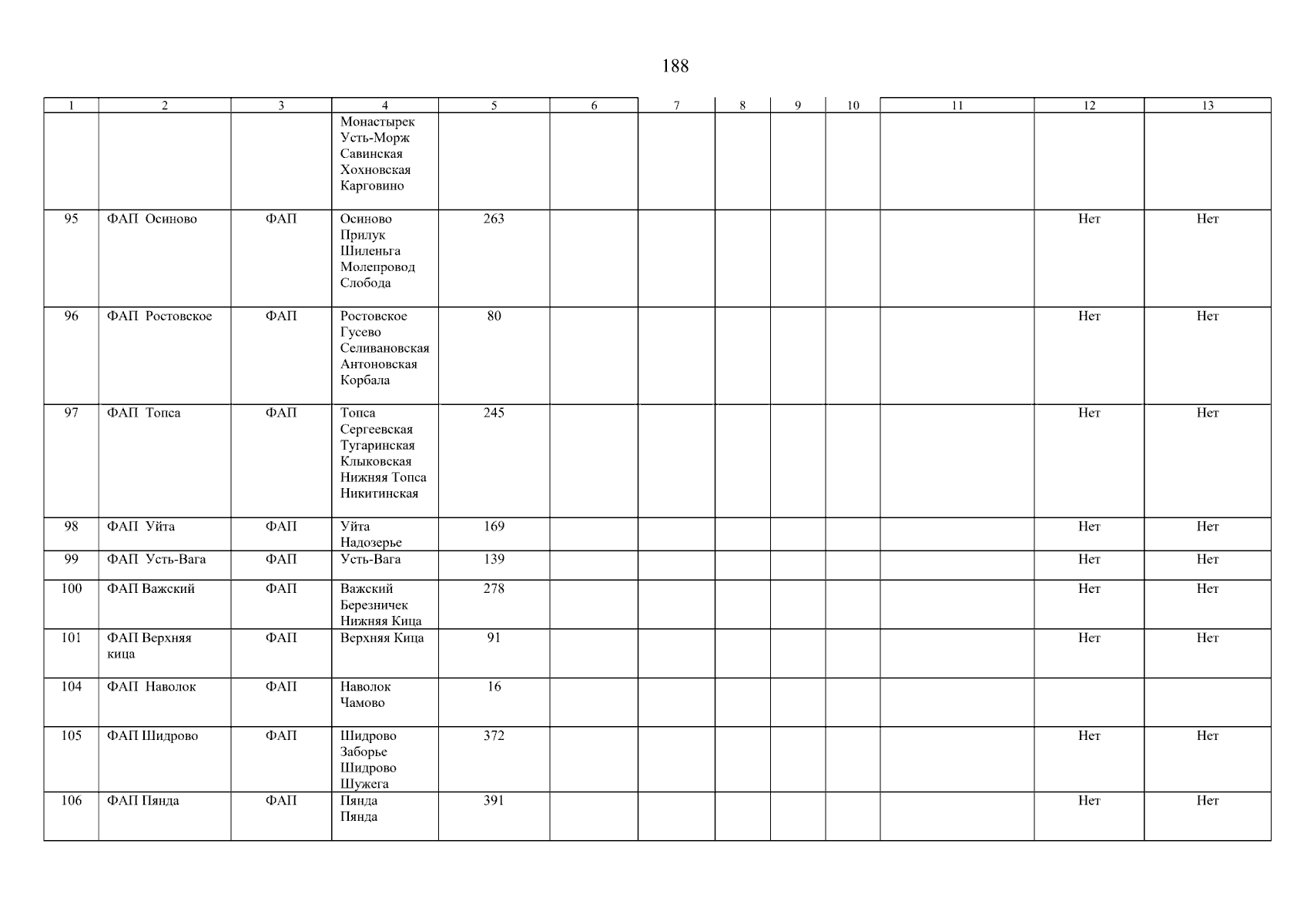 188

| 1 | 2 | 3 | 4 | 5 | 6 | 7 | 8 | 9 | 10 | 11 | 12 | 13 |
|---|---|---|---|---|---|---|---|---|---|---|---|---|
| | | | Монастырек Усть-Морж Савинская Хохновская Карговино | | | | | | | | | |
| 95 | ФАП Осиново | ФАП | Осиново Прилук Шиленьга Молепровод Слобода | 263 | | | | | | | Нет | Нет |
| 96 | ФАП Ростовское | ФАП | Ростовское Гусево Селивановская Антоновская Корбала | 80 | | | | | | | Нет | Нет |
| 97 | ФАП Топса | ФАП | Топса Сергеевская Тугаринская Клыковская Нижняя Топса Никитинская | 245 | | | | | | | Нет | Нет |
| 98 | ФАП Уйта | ФАП | Уйта Надозерье | 169 | | | | | | | Нет | Нет |
| 99 | ФАП Усть-Вага | ФАП | Усть-Вага | 139 | | | | | | | Нет | Нет |
| 100 | ФАП Важский | ФАП | Важский Березничек Нижняя Кица | 278 | | | | | | | Нет | Нет |
| 101 | ФАП Верхняя кица | ФАП | Верхняя Кица | 91 | | | | | | | Нет | Нет |
| 104 | ФАП Наволок | ФАП | Наволок Чамово | 16 | | | | | | | | |
| 105 | ФАП Шидрово | ФАП | Шидрово Заборье Шидрово Шужега | 372 | | | | | | | Нет | Нет |
| 106 | ФАП Пянда | ФАП | Пянда Пянда | 391 | | | | | | | Нет | Нет |